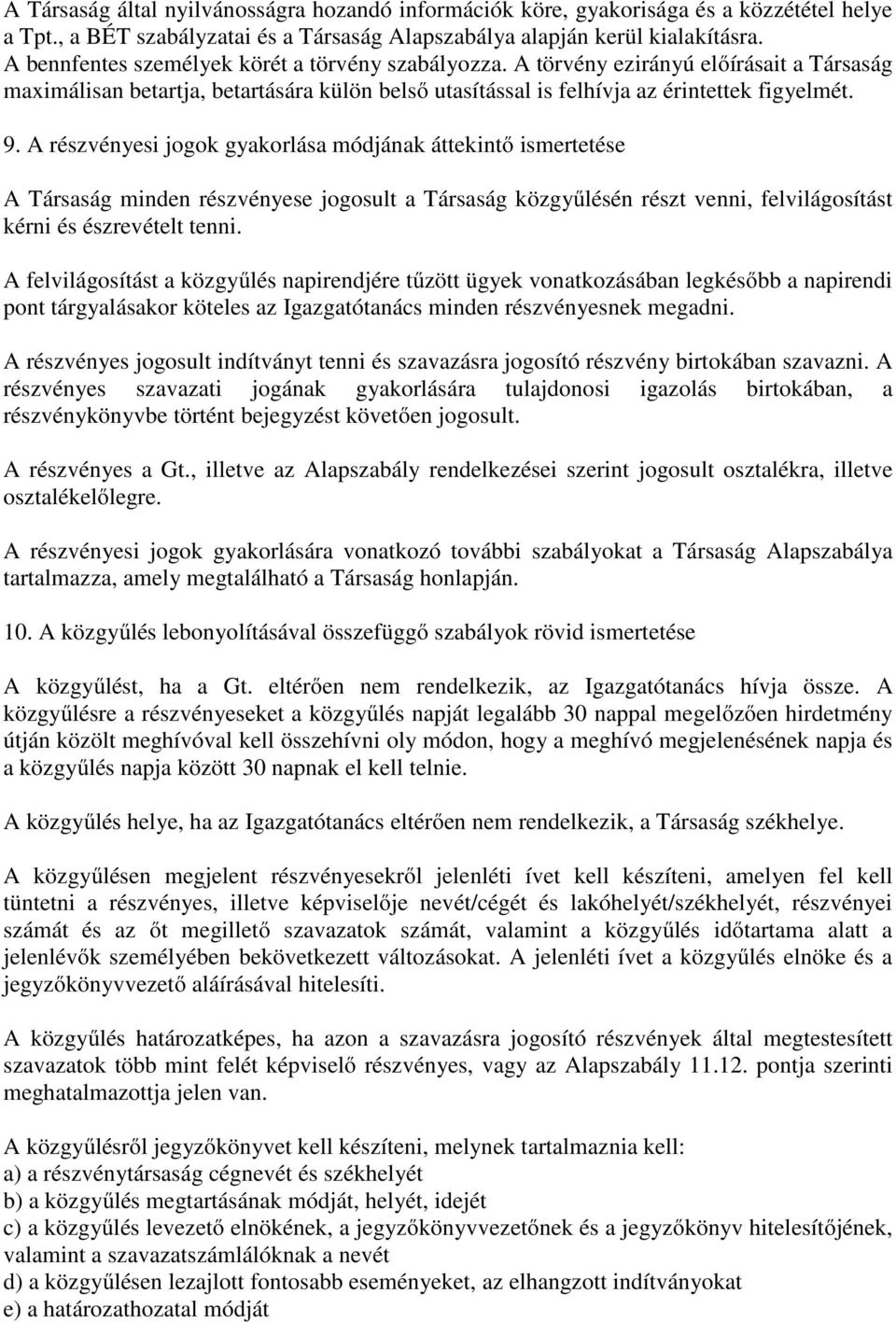 A Társaság által nyilvánosságra hozandó információk köre, gyakorisága és a közzététel helye a Tpt., a BÉT szabályzatai és a Társaság Alapszabálya alapján kerül kialakításra. A bennfentes személyek körét a törvény szabályozza. A törvény ezirányú előírásait a Társaság maximálisan betartja, betartására külön belső utasítással is felhívja az érintettek figyelmét.

9. A részvényesi jogok gyakorlása módjának áttekintő ismertetése

A Társaság minden részvényese jogosult a Társaság közgyűlésén részt venni, felvilágosítást kérni és észrevételt tenni.

A felvilágosítást a közgyűlés napirendjére tűzött ügyek vonatkozásában legkésőbb a napirendi pont tárgyalásakor köteles az Igazgatótanács minden részvényesnek megadni.

A részvényes jogosult indítványt tenni és szavazásra jogosító részvény birtokában szavazni. A részvényes szavazati jogának gyakorlására tulajdonosi igazolás birtokában, a részvénykönyvbe történt bejegyzést követően jogosult.

A részvényes a Gt., illetve az Alapszabály rendelkezései szerint jogosult osztalékra, illetve osztalékelőlegre.

A részvényesi jogok gyakorlására vonatkozó további szabályokat a Társaság Alapszabálya tartalmazza, amely megtalálható a Társaság honlapján.

10. A közgyűlés lebonyolításával összefüggő szabályok rövid ismertetése

A közgyűlést, ha a Gt. eltérően nem rendelkezik, az Igazgatótanács hívja össze. A közgyűlésre a részvényeseket a közgyűlés napját legalább 30 nappal megelőzően hirdetmény útján közölt meghívóval kell összehívni oly módon, hogy a meghívó megjelenésének napja és a közgyűlés napja között 30 napnak el kell telnie.

A közgyűlés helye, ha az Igazgatótanács eltérően nem rendelkezik, a Társaság székhelye.

A közgyűlésen megjelent részvényesekről jelenléti ívet kell készíteni, amelyen fel kell tüntetni a részvényes, illetve képviselője nevét/cégét és lakóhelyét/székhelyét, részvényei számát és az őt megillető szavazatok számát, valamint a közgyűlés időtartama alatt a jelenlévők személyében bekövetkezett változásokat. A jelenléti ívet a közgyűlés elnöke és a jegyzőkönyvvezető aláírásával hitelesíti.

A közgyűlés határozatképes, ha azon a szavazásra jogosító részvények által megtestesített szavazatok több mint felét képviselő részvényes, vagy az Alapszabály 11.12. pontja szerinti meghatalmazottja jelen van.

A közgyűlésről jegyzőkönyvet kell készíteni, melynek tartalmaznia kell:
a) a részvénytársaság cégnevét és székhelyét
b) a közgyűlés megtartásának módját, helyét, idejét
c) a közgyűlés levezető elnökének, a jegyzőkönyvvezetőnek és a jegyzőkönyv hitelesítőjének, valamint a szavazatszámlálóknak a nevét
d) a közgyűlésen lezajlott fontosabb eseményeket, az elhangzott indítványokat
e) a határozathozatal módját